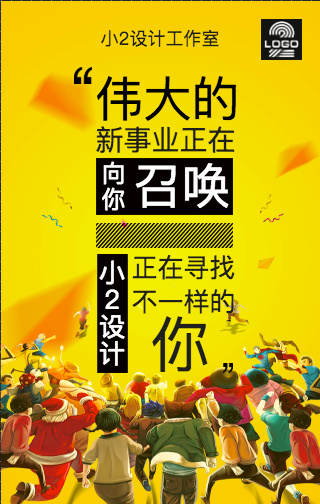 小2设计工作室

LOGO

“伟大的
新事业正在
向你 召唤

小2设计 正在寻找
不一样的
你”